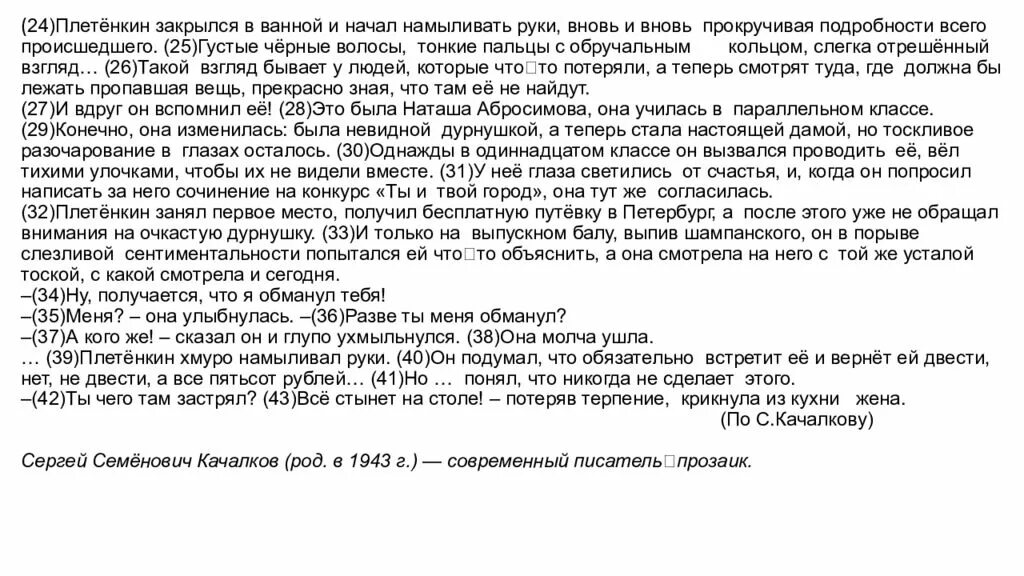 (24)Плетёнкин закрылся в ванной и начал намыливать руки, вновь и вновь прокручивая подробности всего происшедшего. (25)Густые чёрные волосы, тонкие пальцы с обручальным кольцом, слегка отрешённый взгляд… (26)Такой взгляд бывает у людей, которые что□то потеряли, а теперь смотрят туда, где должна бы лежать пропавшая вещь, прекрасно зная, что там её не найдут.
(27)И вдруг он вспомнил её! (28)Это была Наташа Абросимова, она училась в параллельном классе.
(29)Конечно, она изменилась: была невидной дурнушкой, а теперь стала настоящей дамой, но тоскливое разочарование в глазах осталось. (30)Однажды в одиннадцатом классе он вызвался проводить её, вёл тихими улочками, чтобы их не видели вместе. (31)У неё глаза светились от счастья, и, когда он попросил написать за него сочинение на конкурс «Ты и твой город», она тут же согласилась.
(32)Плетёнкин занял первое место, получил бесплатную путёвку в Петербург, а после этого уже не обращал внимания на очкастую дурнушку. (33)И только на выпускном балу, выпив шампанского, он в порыве слезливой сентиментальности попытался ей что□то объяснить, а она смотрела на него с той же усталой тоской, с какой смотрела и сегодня.
–(34)Ну, получается, что я обманул тебя!
–(35)Меня? – она улыбнулась. –(36)Разве ты меня обманул?
–(37)А кого же! – сказал он и глупо ухмыльнулся. (38)Она молча ушла.
… (39)Плетёнкин хмуро намыливал руки. (40)Он подумал, что обязательно встретит её и вернёт ей двести, нет, не двести, а все пятьсот рублей… (41)Но … понял, что никогда не сделает этого.
–(42)Ты чего там застрял? (43)Всё стынет на столе! – потеряв терпение, крикнула из кухни жена.
(По С.Качалкову)

Сергей Семёнович Качалков (род. в 1943 г.) — современный писатель□прозаик.